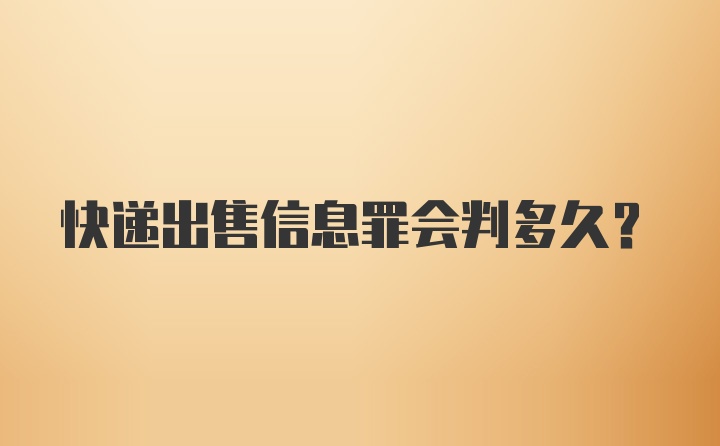 快递出售信息罪会判多久？